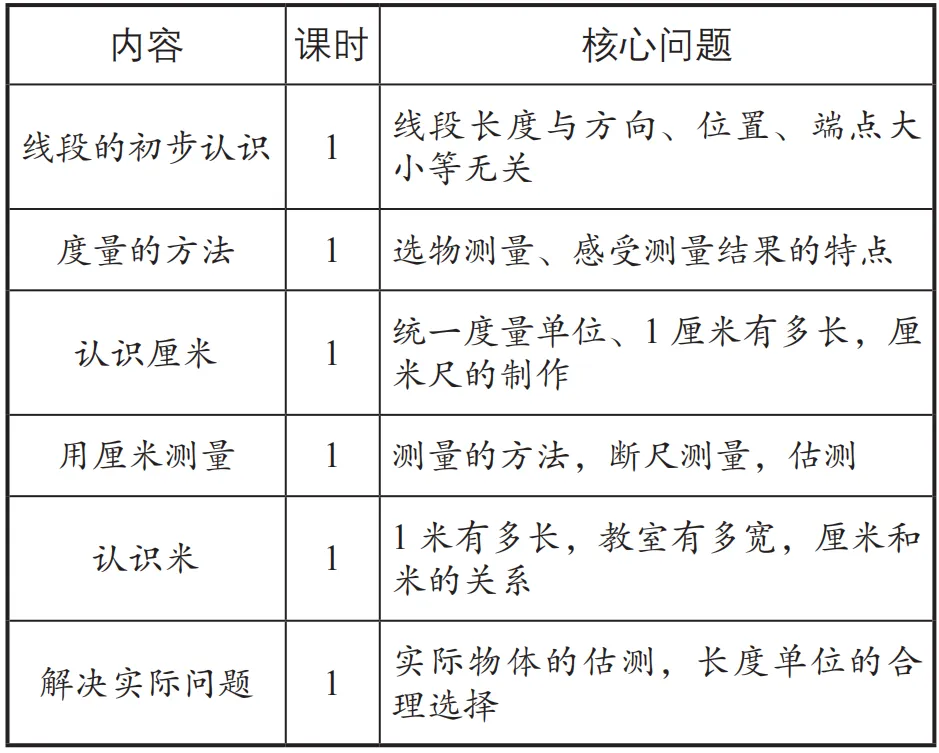 | 内容 | 课时 | 核心问题 |
|---|---|---|
| 线段的初步认识 | 1 | 线段长度与方向、位置、端点大小等无关 |
| 度量的方法 | 1 | 选物测量、感受测量结果的特点 |
| 认识厘米 | 1 | 统一度量单位、1 厘米有多长，厘米尺的制作 |
| 用厘米测量 | 1 | 测量的方法，断尺测量，估测 |
| 认识米 | 1 | 1 米有多长，教室有多宽，厘米和米的关系 |
| 解决实际问题 | 1 | 实际物体的估测，长度单位的合理选择 |